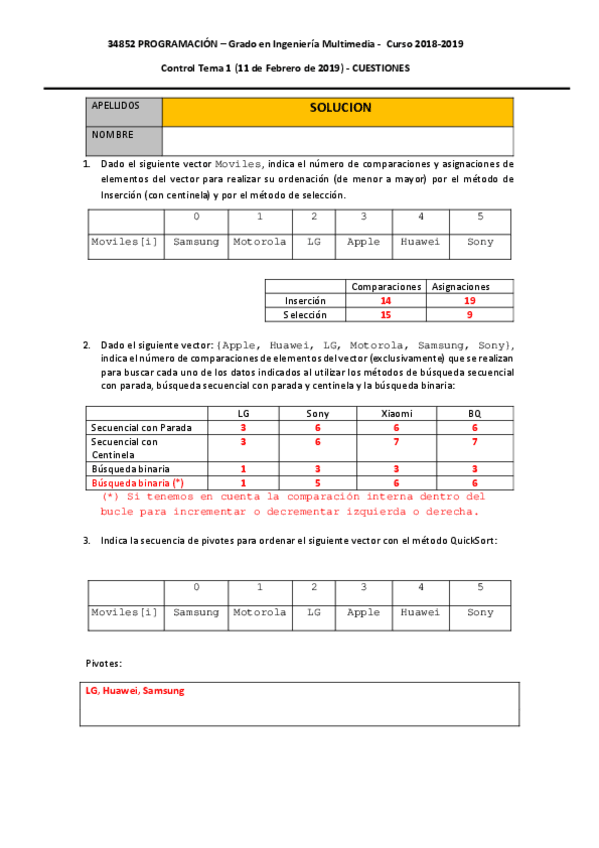 34852 PROGRAMACIÓN – Grado en Ingeniería Multimedia - Curso 2018-2019

Control Tema 1 (11 de Febrero de 2019) - CUESTIONES

| APELLIDOS | SOLUCION |
|---|---|
| NOMBRE | |

1. Dado el siguiente vector Moviles, indica el número de comparaciones y asignaciones de elementos del vector para realizar su ordenación (de menor a mayor) por el método de Inserción (con centinela) y por el método de selección.

| | 0 | 1 | 2 | 3 | 4 | 5 |
|---|---|---|---|---|---|---|
| Moviles[i] | Samsung | Motorola | LG | Apple | Huawei | Sony |

| | Comparaciones | Asignaciones |
|---|---|---|
| Inserción | 14 | 19 |
| Selección | 15 | 9 |

2. Dado el siguiente vector: {Apple, Huawei, LG, Motorola, Samsung, Sony}, indica el número de comparaciones de elementos del vector (exclusivamente) que se realizan para buscar cada uno de los datos indicados al utilizar los métodos de búsqueda secuencial con parada, búsqueda secuencial con parada y centinela y la búsqueda binaria:

| | LG | Sony | Xiaomi | BQ |
|---|---|---|---|---|
| Secuencial con Parada | 3 | 6 | 6 | 6 |
| Secuencial con Centinela | 3 | 6 | 7 | 7 |
| Búsqueda binaria | 1 | 3 | 3 | 3 |
| Búsqueda binaria (*) | 1 | 5 | 6 | 6 |

(*) Si tenemos en cuenta la comparación interna dentro del bucle para incrementar o decrementar izquierda o derecha.

3. Indica la secuencia de pivotes para ordenar el siguiente vector con el método QuickSort:

| | 0 | 1 | 2 | 3 | 4 | 5 |
|---|---|---|---|---|---|---|
| Moviles[i] | Samsung | Motorola | LG | Apple | Huawei | Sony |

Pivotes:

LG, Huawei, Samsung